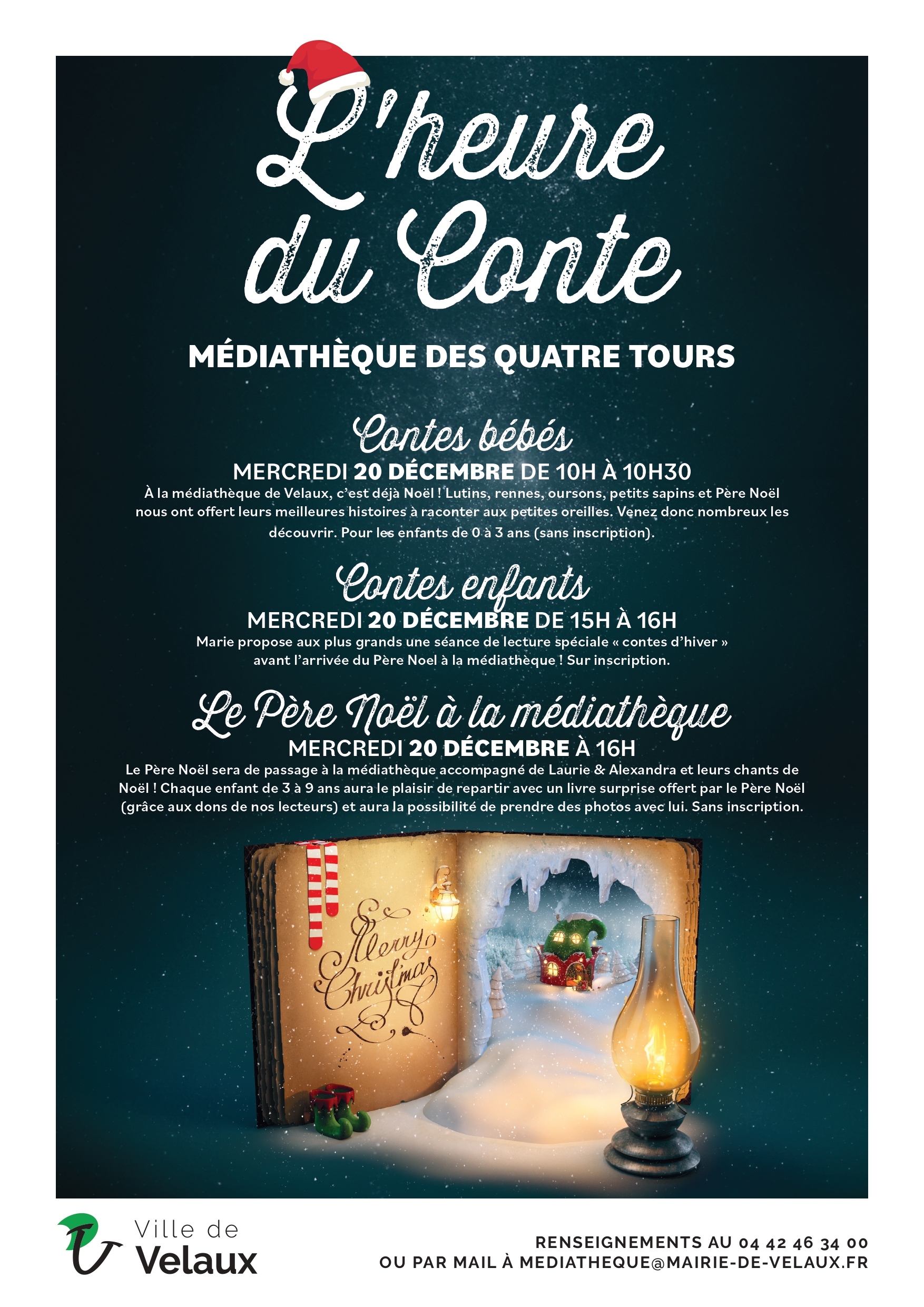 L'heure du Conte

MÉDIATHÈQUE DES QUATRE TOURS

Contes bébés

MERCREDI 20 DÉCEMBRE DE 10H À 10H30

À la médiathèque de Velaux, c'est déjà Noël ! Lutins, rennes, oursons, petits sapins et Père Noël nous ont offert leurs meilleures histoires à raconter aux petites oreilles. Venez donc nombreux les découvrir. Pour les enfants de 0 à 3 ans (sans inscription).

Contes enfants

MERCREDI 20 DÉCEMBRE DE 15H À 16H

Marie propose aux plus grands une séance de lecture spéciale « contes d'hiver » avant l'arrivée du Père Noel à la médiathèque ! Sur inscription.

Le Père Noël à la médiathèque

MERCREDI 20 DÉCEMBRE À 16H

Le Père Noël sera de passage à la médiathèque accompagné de Laurie & Alexandra et leurs chants de Noël ! Chaque enfant de 3 à 9 ans aura le plaisir de repartir avec un livre surprise offert par le Père Noël (grâce aux dons de nos lecteurs) et aura la possibilité de prendre des photos avec lui. Sans inscription.

Merry Christmas

Ville de
Velaux

RENSEIGNEMENTS AU 04 42 46 34 00
OU PAR MAIL À MEDIATHEQUE@MAIRIE-DE-VELAUX.FR